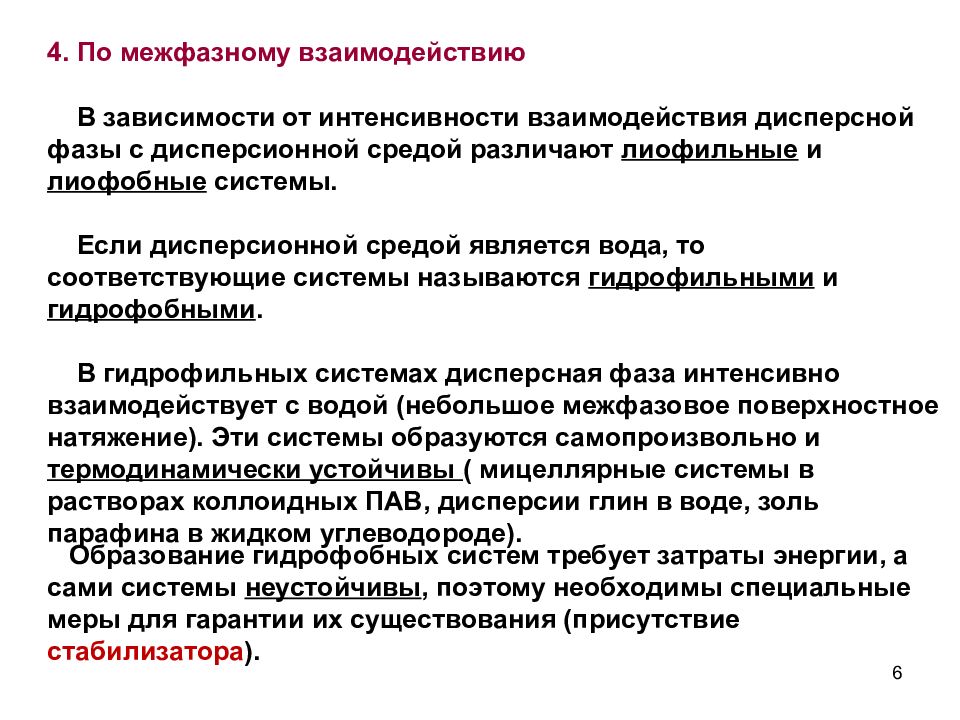 4. По межфазному взаимодействию

В зависимости от интенсивности взаимодействия дисперсной фазы с дисперсионной средой различают лиофильные и лиофобные системы.

Если дисперсионной средой является вода, то соответствующие системы называются гидрофильными и гидрофобными.

В гидрофильных системах дисперсная фаза интенсивно взаимодействует с водой (небольшое межфазовое поверхностное натяжение). Эти системы образуются самопроизвольно и термодинамически устойчивы ( мицеллярные системы в растворах коллоидных ПАВ, дисперсии глин в воде, золь парафина в жидком углеводороде).

Образование гидрофобных систем требует затраты энергии, а сами системы неустойчивы, поэтому необходимы специальные меры для гарантии их существования (присутствие стабилизатора).

6